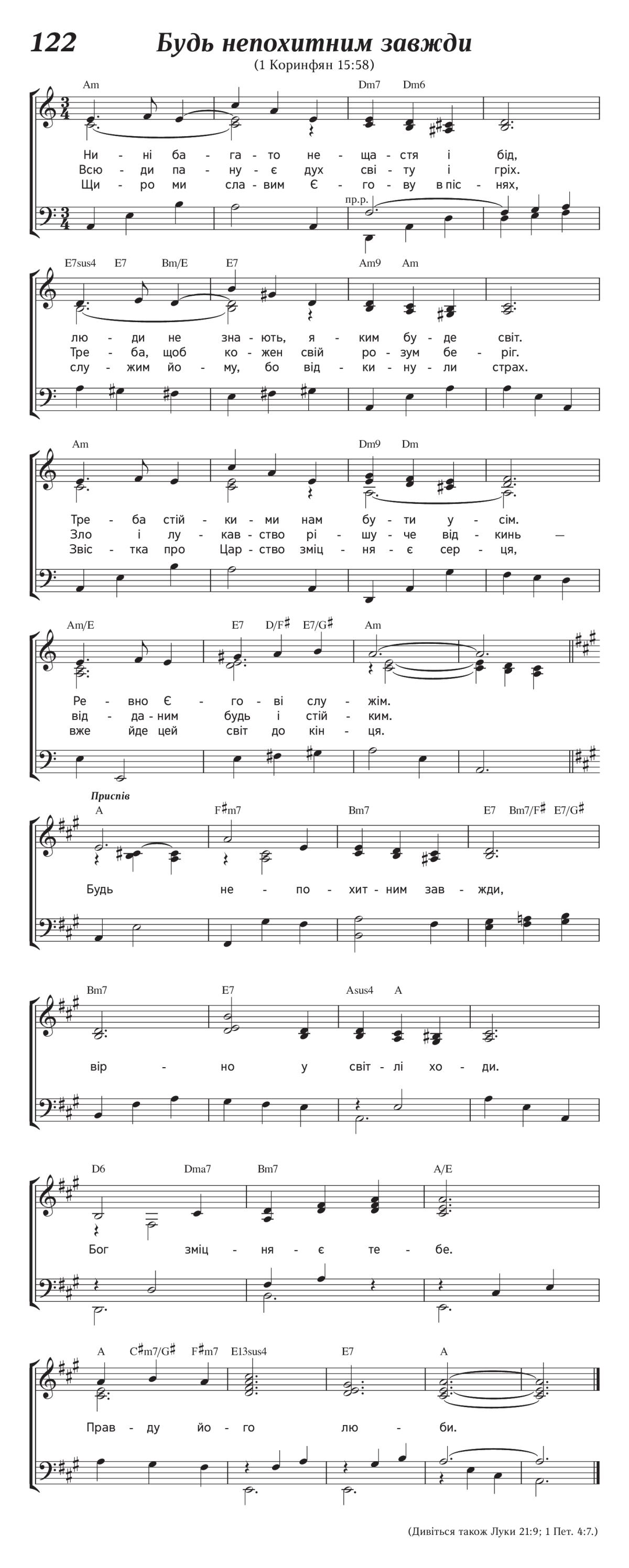 122 Будь непохитним завжди

(1 Коринфян 15:58)

Am Dm7 Dm6

Ни - ні ба - га - то не - ща - стя і бід,
Всю - ди па - ну - є дух сві - ту і гріх.
Щи - ро ми сла - вим Є - го - ву в піс - нях,

пр.р.

E7sus4 E7 Bm/E E7 Am9 Am

лю - ди не зна - ють, я - ким бу - де світ.
Тре - ба, щоб ко - жен свій ро - зум бе - ріг.
слу - жим йо - му, бо від - ки - ну - ли страх.

Am Dm9 Dm

Тре - ба стій - ки - ми нам бу - ти у - сім.
Зло і лу - кав - ство рі - шу - че від - кинь —
Звіс - тка про Цар - ство зміц - ня - є сер - ця,

Am/E E7 D/F♯ E7/G♯ Am

Ре - вно Є - го - ві слу - жім.
від - да - ним будь і стій - ким.
вже йде цей світ до кін - ця.

Приспів

A F♯m7 Bm7 E7 Bm7/F♯ E7/G♯

Будь не - по - хит - ним зав - жди,

Bm7 E7 Asus4 A

вір - но у світ - лі хо - ди.

D6 Dma7 Bm7 A/E

Бог зміц - ня - є те - бе.

A C♯m7/G♯ F♯m7 E13sus4 E7 A

Прав - ду йо - го лю - би.

(Дивіться також Луки 21:9; 1 Пет. 4:7.)